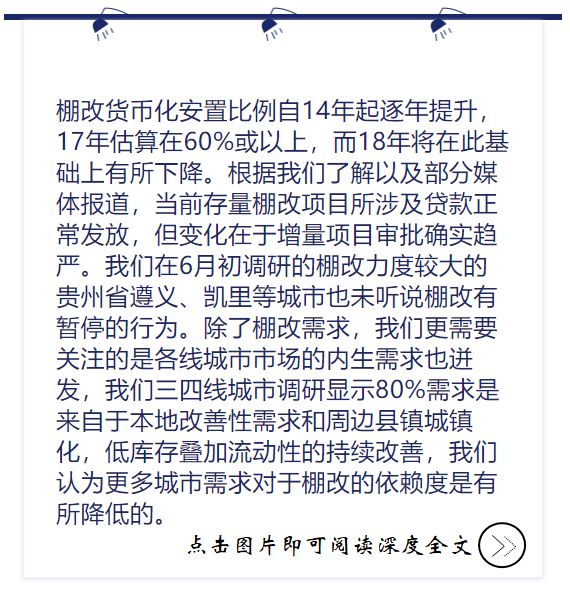 棚改货币化安置比例自14年起逐年提升，17年估算在60%或以上，而18年将在此基础上有所下降。根据我们了解以及部分媒体报道，当前存量棚改项目所涉及贷款正常发放，但变化在于增量项目审批确实趋严。我们在6月初调研的棚改力度较大的贵州省遵义、凯里等城市也未听说棚改有暂停的行为。除了棚改需求，我们更需要关注的是各线城市市场的内生需求也迸发，我们三四线城市调研显示80%需求是来自于本地改善性需求和周边县镇城镇化，低库存叠加流动性的持续改善，我们认为更多城市需求对于棚改的依赖度是有所降低的。

点击图片即可阅读深度全文